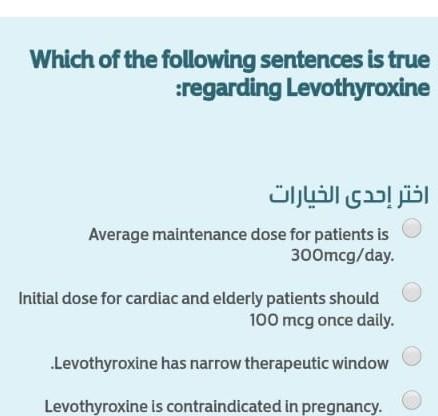 Which of the following sentences is true :regarding Levothyroxine

اختر إحدى الخيارات

Average maintenance dose for patients is 300mcg/day.

Initial dose for cardiac and elderly patients should 100 mcg once daily.

.Levothyroxine has narrow therapeutic window

Levothyroxine is contraindicated in pregnancy.